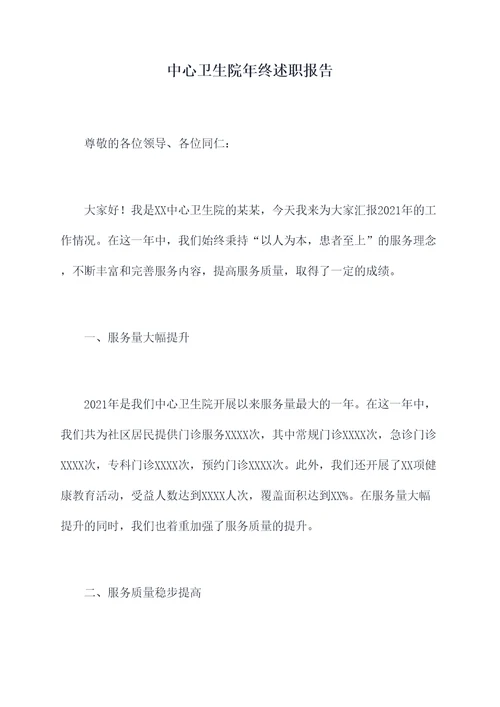 中心卫生院年终述职报告

尊敬的各位领导、各位同仁：

大家好！我是XX中心卫生院的某某，今天我来为大家汇报2021年的工作情况。在这一年中，我们始终秉持“以人为本，患者至上”的服务理念，不断丰富和完善服务内容，提高服务质量，取得了一定的成绩。

一、服务量大幅提升

2021年是我们中心卫生院开展以来服务量最大的一年。在这一年中，我们共为社区居民提供门诊服务XXXX次，其中常规门诊XXXX次，急诊门诊XXXX次，专科门诊XXXX次，预约门诊XXXX次。此外，我们还开展了XX项健康教育活动，受益人数达到XXXX人次，覆盖面积达到XX%。在服务量大幅提升的同时，我们也着重加强了服务质量的提升。

二、服务质量稳步提高